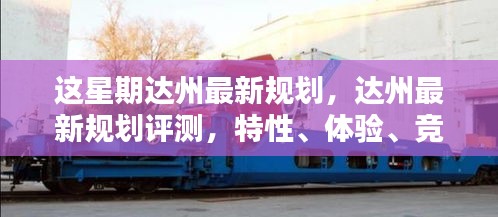 这星期达州最新规划，达州最新规划评测，特性、体验、竞